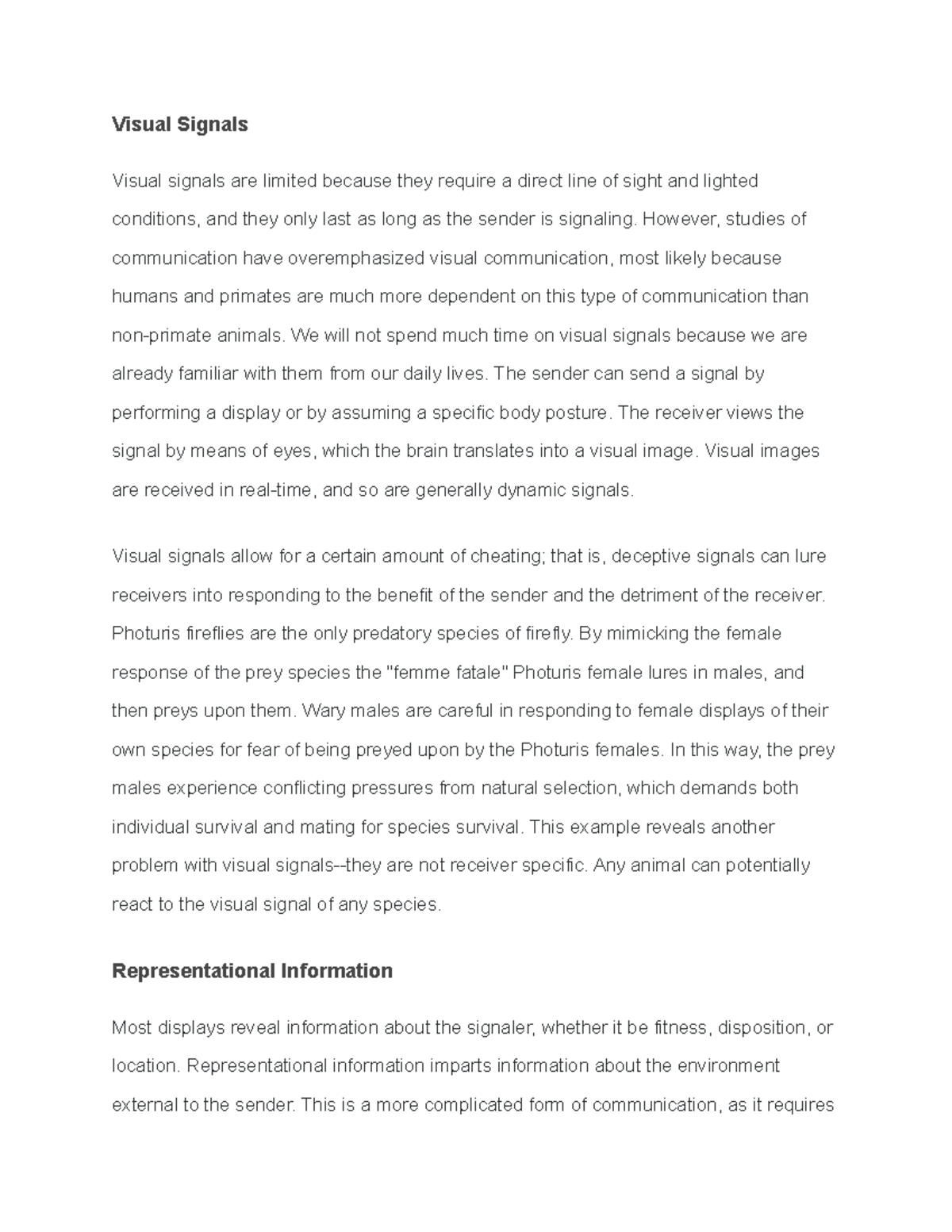 Visual Signals

Visual signals are limited because they require a direct line of sight and lighted conditions, and they only last as long as the sender is signaling. However, studies of communication have overemphasized visual communication, most likely because humans and primates are much more dependent on this type of communication than non-primate animals. We will not spend much time on visual signals because we are already familiar with them from our daily lives. The sender can send a signal by performing a display or by assuming a specific body posture. The receiver views the signal by means of eyes, which the brain translates into a visual image. Visual images are received in real-time, and so are generally dynamic signals.

Visual signals allow for a certain amount of cheating; that is, deceptive signals can lure receivers into responding to the benefit of the sender and the detriment of the receiver. Photuris fireflies are the only predatory species of firefly. By mimicking the female response of the prey species the "femme fatale" Photuris female lures in males, and then preys upon them. Wary males are careful in responding to female displays of their own species for fear of being preyed upon by the Photuris females. In this way, the prey males experience conflicting pressures from natural selection, which demands both individual survival and mating for species survival. This example reveals another problem with visual signals--they are not receiver specific. Any animal can potentially react to the visual signal of any species.

Representational Information

Most displays reveal information about the signaler, whether it be fitness, disposition, or location. Representational information imparts information about the environment external to the sender. This is a more complicated form of communication, as it requires